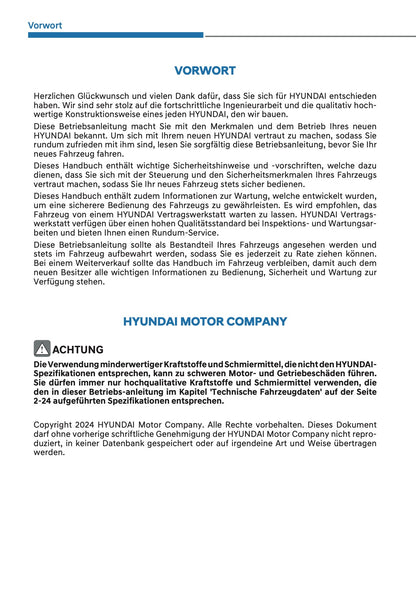 Vorwort

VORWORT

Herzlichen Glückwunsch und vielen Dank dafür, dass Sie sich für HYUNDAI entschieden haben. Wir sind sehr stolz auf die fortschrittliche Ingenieurarbeit und die qualitativ hochwertige Konstruktionsweise eines jeden HYUNDAI, den wir bauen.

Diese Betriebsanleitung macht Sie mit den Merkmalen und dem Betrieb Ihres neuen HYUNDAI bekannt. Um sich mit Ihrem neuen HYUNDAI vertraut zu machen, sodass Sie rundum zufrieden mit ihm sind, lesen Sie sorgfältig diese Betriebsanleitung, bevor Sie Ihr neues Fahrzeug fahren.

Dieses Handbuch enthält wichtige Sicherheitshinweise und -vorschriften, welche dazu dienen, dass Sie sich mit der Steuerung und den Sicherheitsmerkmalen Ihres Fahrzeugs vertraut machen, sodass Sie Ihr neues Fahrzeug stets sicher bedienen.

Dieses Handbuch enthält zudem Informationen zur Wartung, welche entwickelt wurden, um eine sicherere Bedienung des Fahrzeugs zu gewährleisten. Es wird empfohlen, das Fahrzeug von einem HYUNDAI Vertragswerkstatt warten zu lassen. HYUNDAI Vertragswerkstatt verfügen über einen hohen Qualitätsstandard bei Inspektions- und Wartungsarbeiten und bieten Ihnen einen Rundum-Service.

Diese Betriebsanleitung sollte als Bestandteil Ihres Fahrzeugs angesehen werden und stets im Fahrzeug aufbewahrt werden, sodass Sie es jederzeit zu Rate ziehen können. Bei einem Weiterverkauf sollte das Handbuch im Fahrzeug verbleiben, damit auch dem neuen Besitzer alle wichtigen Informationen zu Bedienung, Sicherheit und Wartung zur Verfügung stehen.

HYUNDAI MOTOR COMPANY

ACHTUNG

Die Verwendung minderwertiger Kraftstoffe und Schmiermittel, die nicht den HYUNDAI-Spezifikationen entsprechen, kann zu schweren Motor- und Getriebeschäden führen. Sie dürfen immer nur hochqualitative Kraftstoffe und Schmiermittel verwenden, die den in dieser Betriebs-anleitung im Kapitel 'Technische Fahrzeugdaten' auf der Seite 2-24 aufgeführten Spezifikationen entsprechen.

Copyright 2024 HYUNDAI Motor Company. Alle Rechte vorbehalten. Dieses Dokument darf ohne vorherige schriftliche Genehmigung der HYUNDAI Motor Company nicht reproduziert, in keiner Datenbank gespeichert oder auf irgendeine Art und Weise übertragen werden.